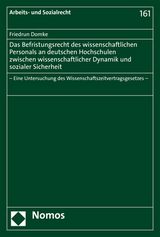 Arbeits- und Sozialrecht

161

Friedrun Domke

Das Befristungsrecht des wissenschaftlichen Personals an deutschen Hochschulen zwischen wissenschaftlicher Dynamik und sozialer Sicherheit

– Eine Untersuchung des Wissenschaftszeitvertragsgesetzes –

Nomos